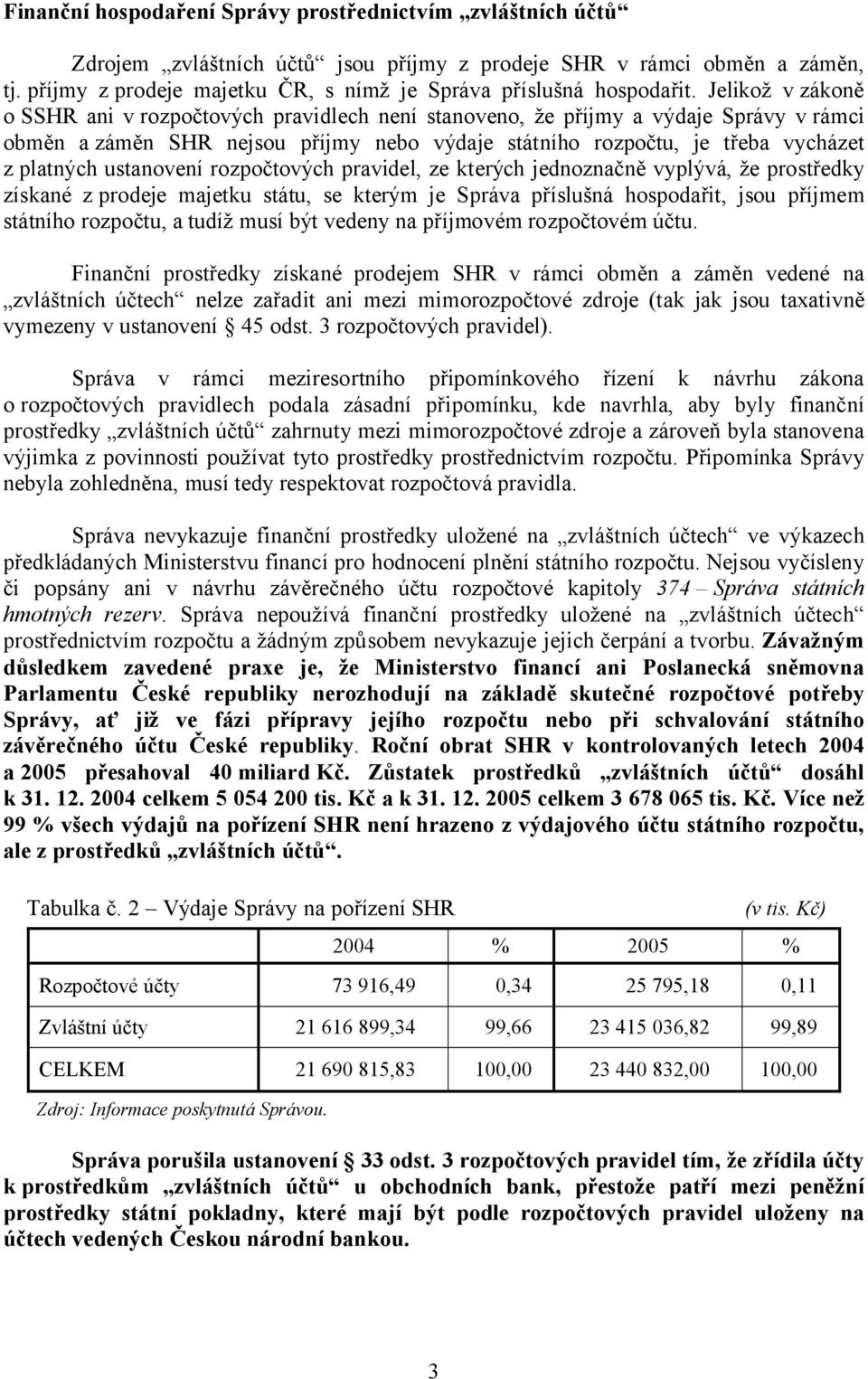 Finanční hospodaření Správy prostřednictvím „zvláštních účtů“

Zdrojem „zvláštních účtů“ jsou příjmy z prodeje SHR v rámci obměn a záměn, tj. příjmy z prodeje majetku ČR, s nímž je Správa příslušná hospodařit. Jelikož v zákoně o SSHR ani v rozpočtových pravidlech není stanoveno, že příjmy a výdaje Správy v rámci obměn a záměn SHR nejsou příjmy nebo výdaje státního rozpočtu, je třeba vycházet z platných ustanovení rozpočtových pravidel, ze kterých jednoznačně vyplývá, že prostředky získané z prodeje majetku státu, se kterým je Správa příslušná hospodařit, jsou příjmem státního rozpočtu, a tudíž musí být vedeny na příjmovém rozpočtovém účtu.

Finanční prostředky získané prodejem SHR v rámci obměn a záměn vedené na „zvláštních účtech“ nelze zařadit ani mezi mimorozpočtové zdroje (tak jak jsou taxativně vymezeny v ustanovení § 45 odst. 3 rozpočtových pravidel).

Správa v rámci meziresortního připomínkového řízení k návrhu zákona o rozpočtových pravidlech podala zásadní připomínku, kde navrhla, aby byly finanční prostředky „zvláštních účtů“ zahrnuty mezi mimorozpočtové zdroje a zároveň byla stanovena výjimka z povinnosti používat tyto prostředky prostřednictvím rozpočtu. Připomínka Správy nebyla zohledněna, musí tedy respektovat rozpočtová pravidla.

Správa nevykazuje finanční prostředky uložené na „zvláštních účtech“ ve výkazech předkládaných Ministerstvu financí pro hodnocení plnění státního rozpočtu. Nejsou vyčísleny či popsány ani v návrhu závěrečného účtu rozpočtové kapitoly 374 – Správa státních hmotných rezerv. Správa nepoužívá finanční prostředky uložené na „zvláštních účtech“ prostřednictvím rozpočtu a žádným způsobem nevykazuje jejich čerpání a tvorbu. Závažným důsledkem zavedené praxe je, že Ministerstvo financí ani Poslanecká sněmovna Parlamentu České republiky nerozhodují na základě skutečné rozpočtové potřeby Správy, ať již ve fázi přípravy jejího rozpočtu nebo při schvalování státního závěrečného účtu České republiky. Roční obrat SHR v kontrolovaných letech 2004 a 2005 přesahoval 40 miliard Kč. Zůstatek prostředků „zvláštních účtů“ dosáhl k 31. 12. 2004 celkem 5 054 200 tis. Kč a k 31. 12. 2005 celkem 3 678 065 tis. Kč. Více než 99 % všech výdajů na pořízení SHR není hrazeno z výdajového účtu státního rozpočtu, ale z prostředků „zvláštních účtů“.

Tabulka č. 2 – Výdaje Správy na pořízení SHR (v tis. Kč)

| | 2004 | % | 2005 | % |
|---|---|---|---|---|
| Rozpočtové účty | 73 916,49 | 0,34 | 25 795,18 | 0,11 |
| Zvláštní účty | 21 616 899,34 | 99,66 | 23 415 036,82 | 99,89 |
| CELKEM | 21 690 815,83 | 100,00 | 23 440 832,00 | 100,00 |

Zdroj: Informace poskytnutá Správou.

Správa porušila ustanovení § 33 odst. 3 rozpočtových pravidel tím, že zřídila účty k prostředkům „zvláštních účtů“ u obchodních bank, přestože patří mezi peněžní prostředky státní pokladny, které mají být podle rozpočtových pravidel uloženy na účtech vedených Českou národní bankou.

3